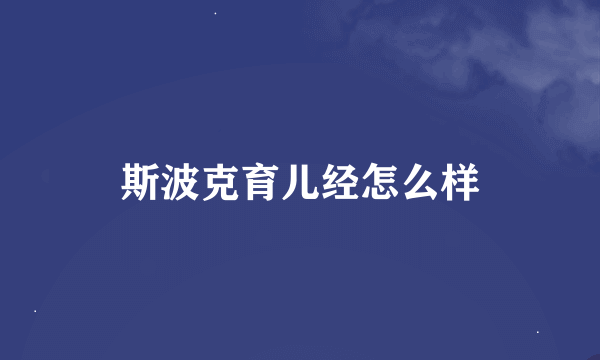 斯波克育儿经怎么样